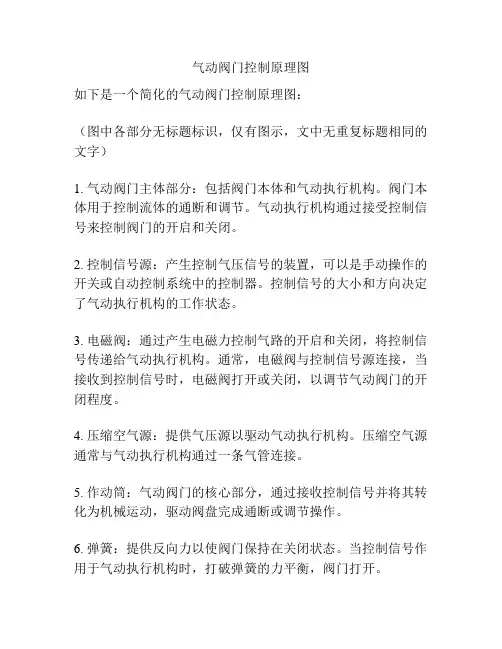 气动阀门控制原理图

如下是一个简化的气动阀门控制原理图：

（图中各部分无标题标识，仅有图示，文中无重复标题相同的文字）

1. 气动阀门主体部分：包括阀门本体和气动执行机构。阀门本体用于控制流体的通断和调节。气动执行机构通过接受控制信号来控制阀门的开启和关闭。

2. 控制信号源：产生控制气压信号的装置，可以是手动操作的开关或自动控制系统中的控制器。控制信号的大小和方向决定了气动执行机构的工作状态。

3. 电磁阀：通过产生电磁力控制气路的开启和关闭，将控制信号传递给气动执行机构。通常，电磁阀与控制信号源连接，当接收到控制信号时，电磁阀打开或关闭，以调节气动阀门的开闭程度。

4. 压缩空气源：提供气压源以驱动气动执行机构。压缩空气源通常与气动执行机构通过一条气管连接。

5. 作动筒：气动阀门的核心部分，通过接收控制信号并将其转化为机械运动，驱动阀盘完成通断或调节操作。

6. 弹簧：提供反向力以使阀门保持在关闭状态。当控制信号作用于气动执行机构时，打破弹簧的力平衡，阀门打开。